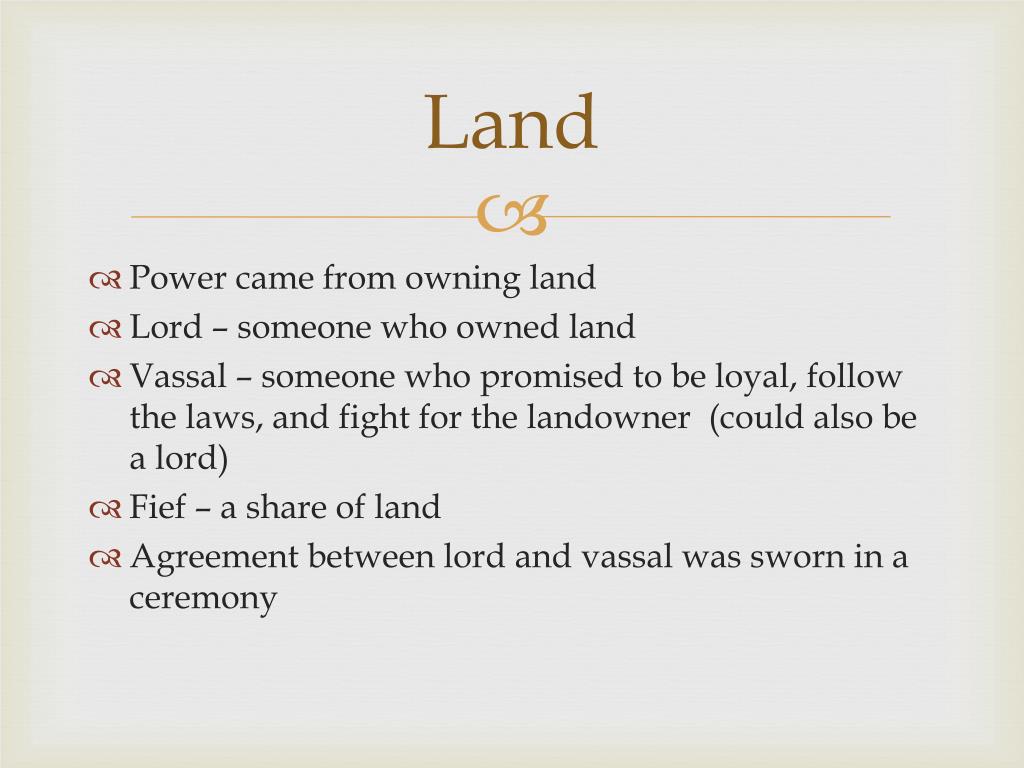 Land

Power came from owning land

Lord – someone who owned land

Vassal – someone who promised to be loyal, follow the laws, and fight for the landowner (could also be a lord)

Fief – a share of land

Agreement between lord and vassal was sworn in a ceremony